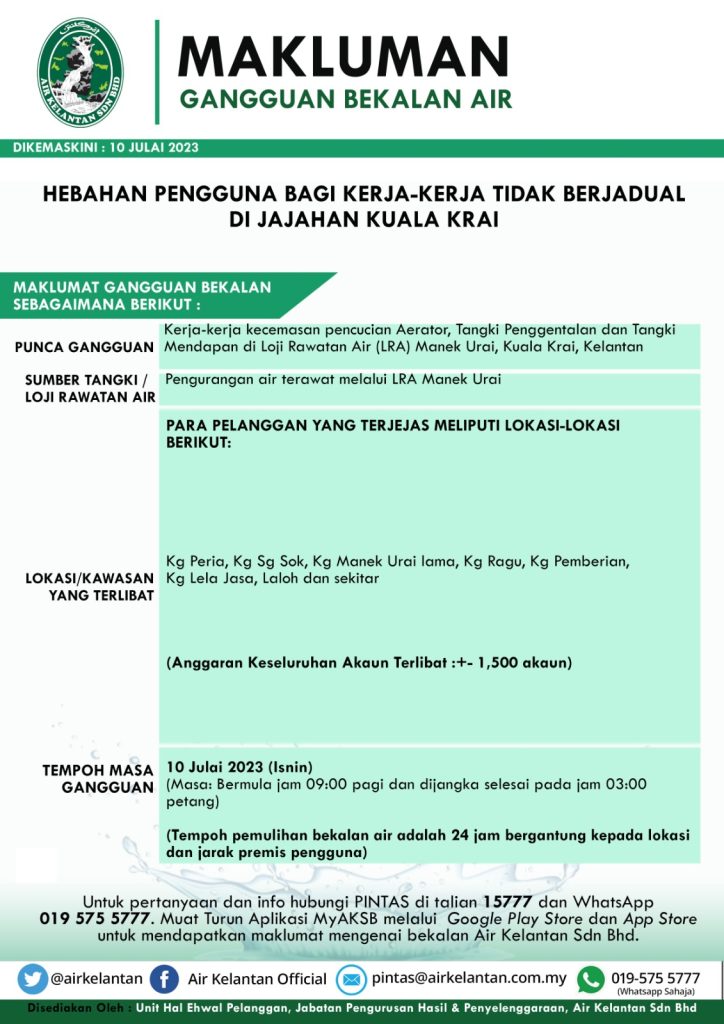 AIR KELANTAN SDN BHD

MAKLUMAN
GANGGUAN BEKALAN AIR

DIKEMASKINI : 10 JULAI 2023

HEBAHAN PENGGUNA BAGI KERJA-KERJA TIDAK BERJADUAL DI JAJAHAN KUALA KRAI

MAKLUMAT GANGGUAN BEKALAN SEBAGAIMANA BERIKUT :

| | |
|---|---|
| PUNCA GANGGUAN | Kerja-kerja kecemasan pencucian Aerator, Tangki Penggentalan dan Tangki Mendapan di Loji Rawatan Air (LRA) Manek Urai, Kuala Krai, Kelantan |
| SUMBER TANGKI / LOJI RAWATAN AIR | Pengurangan air terawat melalui LRA Manek Urai |
| LOKASI/KAWASAN YANG TERLIBAT | PARA PELANGGAN YANG TERJEJAS MELIPUTI LOKASI-LOKASI BERIKUT: Kg Peria, Kg Sg Sok, Kg Manek Urai lama, Kg Ragu, Kg Pemberian, Kg Lela Jasa, Laloh dan sekitar (Anggaran Keseluruhan Akaun Terlibat :+- 1,500 akaun) |
| TEMPOH MASA GANGGUAN | 10 Julai 2023 (Isnin) (Masa: Bermula jam 09:00 pagi dan dijangka selesai pada jam 03:00 petang) (Tempoh pemulihan bekalan air adalah 24 jam bergantung kepada lokasi dan jarak premis pengguna) |

Untuk pertanyaan dan info hubungi PINTAS di talian 15777 dan WhatsApp 019 575 5777. Muat Turun Aplikasi MyAKSB melalui Google Play Store dan App Store untuk mendapatkan maklumat mengenai bekalan Air Kelantan Sdn Bhd.

@airkelantan Air Kelantan Official pintas@airkelantan.com.my 019-575 5777 (Whatsapp Sahaja)

Disediakan Oleh : Unit Hal Ehwal Pelanggan, Jabatan Pengurusan Hasil & Penyelenggaraan, Air Kelantan Sdn Bhd